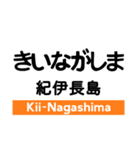 きいながしま

紀伊長島

Kii-Nagashima